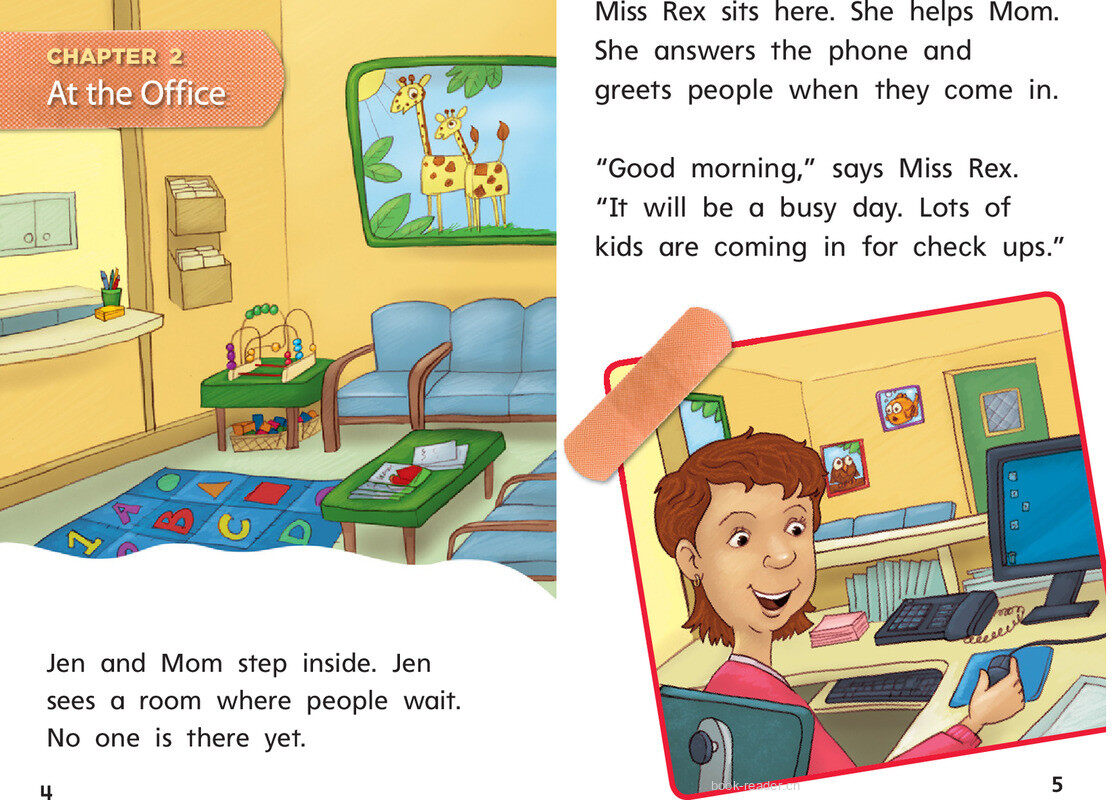 CHAPTER 2
At the Office

Jen and Mom step inside. Jen sees a room where people wait. No one is there yet.

4

Miss Rex sits here. She helps Mom. She answers the phone and greets people when they come in.

"Good morning," says Miss Rex. "It will be a busy day. Lots of kids are coming in for check ups."

5

book-reader.cn